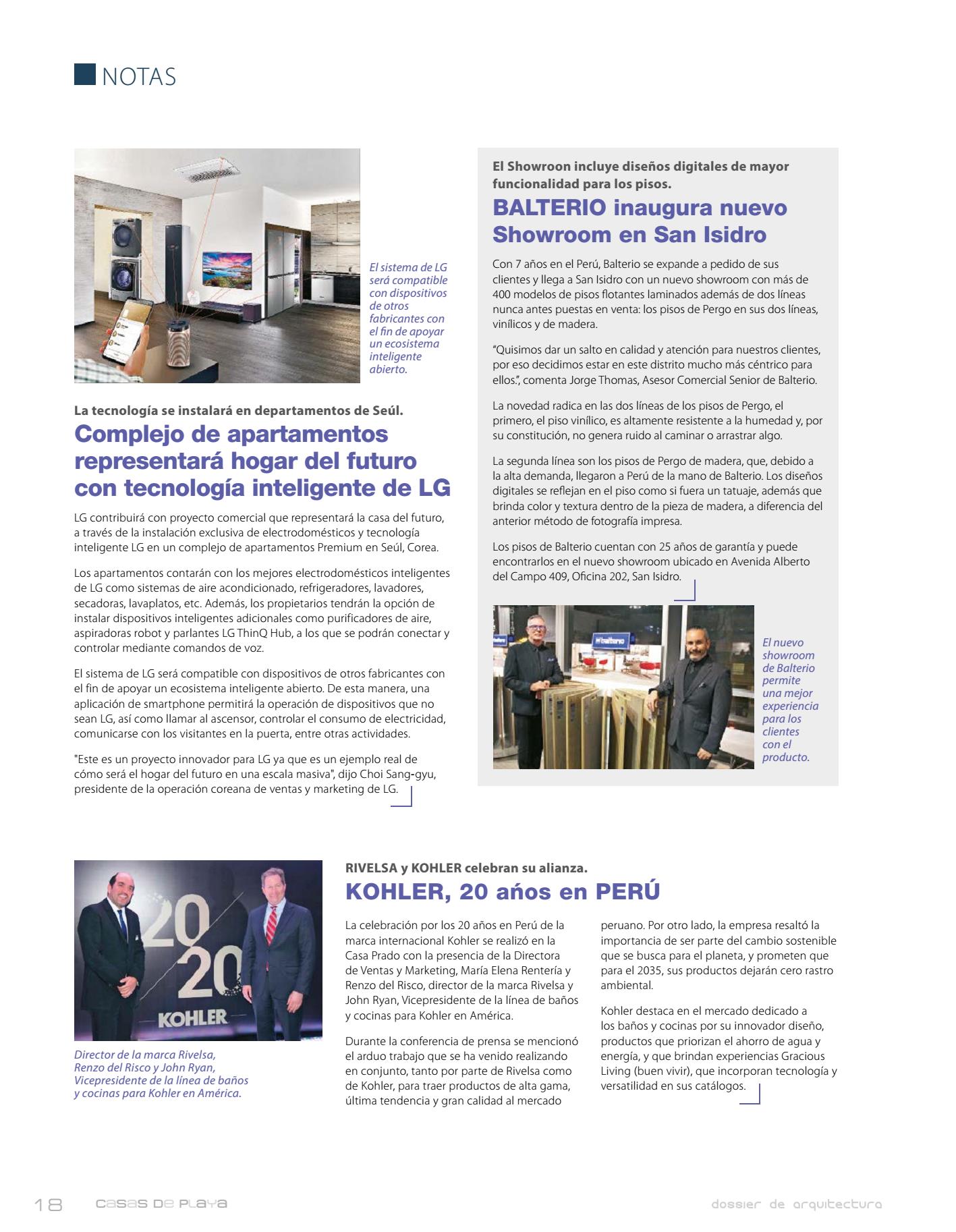 NOTAS

El sistema de LG será compatible con dispositivos de otros fabricantes con el fin de apoyar un ecosistema inteligente abierto.

La tecnología se instalará en departamentos de Seúl.

Complejo de apartamentos representará hogar del futuro con tecnología inteligente de LG

LG contribuirá con proyecto comercial que representará la casa del futuro, a través de la instalación exclusiva de electrodomésticos y tecnología inteligente LG en un complejo de apartamentos Premium en Seúl, Corea.

Los apartamentos contarán con los mejores electrodomésticos inteligentes de LG como sistemas de aire acondicionado, refrigeradores, lavadores, secadoras, lavaplatos, etc. Además, los propietarios tendrán la opción de instalar dispositivos inteligentes adicionales como purificadores de aire, aspiradoras robot y parlantes LG ThinQ Hub, a los que se podrán conectar y controlar mediante comandos de voz.

El sistema de LG será compatible con dispositivos de otros fabricantes con el fin de apoyar un ecosistema inteligente abierto. De esta manera, una aplicación de smartphone permitirá la operación de dispositivos que no sean LG, así como llamar al ascensor, controlar el consumo de electricidad, comunicarse con los visitantes en la puerta, entre otras actividades.

"Este es un proyecto innovador para LG ya que es un ejemplo real de cómo será el hogar del futuro en una escala masiva", dijo Choi Sang-gyu, presidente de la operación coreana de ventas y marketing de LG.

El Showroon incluye diseños digitales de mayor funcionalidad para los pisos.

BALTERIO inaugura nuevo Showroom en San Isidro

Con 7 años en el Perú, Balterio se expande a pedido de sus clientes y llega a San Isidro con un nuevo showroom con más de 400 modelos de pisos flotantes laminados además de dos líneas nunca antes puestas en venta: los pisos de Pergo en sus dos líneas, vinílicos y de madera.

"Quisimos dar un salto en calidad y atención para nuestros clientes, por eso decidimos estar en este distrito mucho más céntrico para ellos.", comenta Jorge Thomas, Asesor Comercial Senior de Balterio.

La novedad radica en las dos líneas de los pisos de Pergo, el primero, el piso vinílico, es altamente resistente a la humedad y, por su constitución, no genera ruido al caminar o arrastrar algo.

La segunda línea son los pisos de Pergo de madera, que, debido a la alta demanda, llegaron a Perú de la mano de Balterio. Los diseños digitales se reflejan en el piso como si fuera un tatuaje, además que brinda color y textura dentro de la pieza de madera, a diferencia del anterior método de fotografía impresa.

Los pisos de Balterio cuentan con 25 años de garantía y puede encontrarlos en el nuevo showroom ubicado en Avenida Alberto del Campo 409, Oficina 202, San Isidro.

balterio

El nuevo showroom de Balterio permite una mejor experiencia para los clientes con el producto.

20 20 KOHLER

Director de la marca Rivelsa, Renzo del Risco y John Ryan, Vicepresidente de la línea de baños y cocinas para Kohler en América.

RIVELSA y KOHLER celebran su alianza.

KOHLER, 20 años en PERÚ

La celebración por los 20 años en Perú de la marca internacional Kohler se realizó en la Casa Prado con la presencia de la Directora de Ventas y Marketing, María Elena Rentería y Renzo del Risco, director de la marca Rivelsa y John Ryan, Vicepresidente de la línea de baños y cocinas para Kohler en América.

Durante la conferencia de prensa se mencionó el arduo trabajo que se ha venido realizando en conjunto, tanto por parte de Rivelsa como de Kohler, para traer productos de alta gama, última tendencia y gran calidad al mercado peruano. Por otro lado, la empresa resaltó la importancia de ser parte del cambio sostenible que se busca para el planeta, y prometen que para el 2035, sus productos dejarán cero rastro ambiental.

Kohler destaca en el mercado dedicado a los baños y cocinas por su innovador diseño, productos que priorizan el ahorro de agua y energía, y que brindan experiencias Gracious Living (buen vivir), que incorporan tecnología y versatilidad en sus catálogos.

18 casas de playa dossier de arquitectura